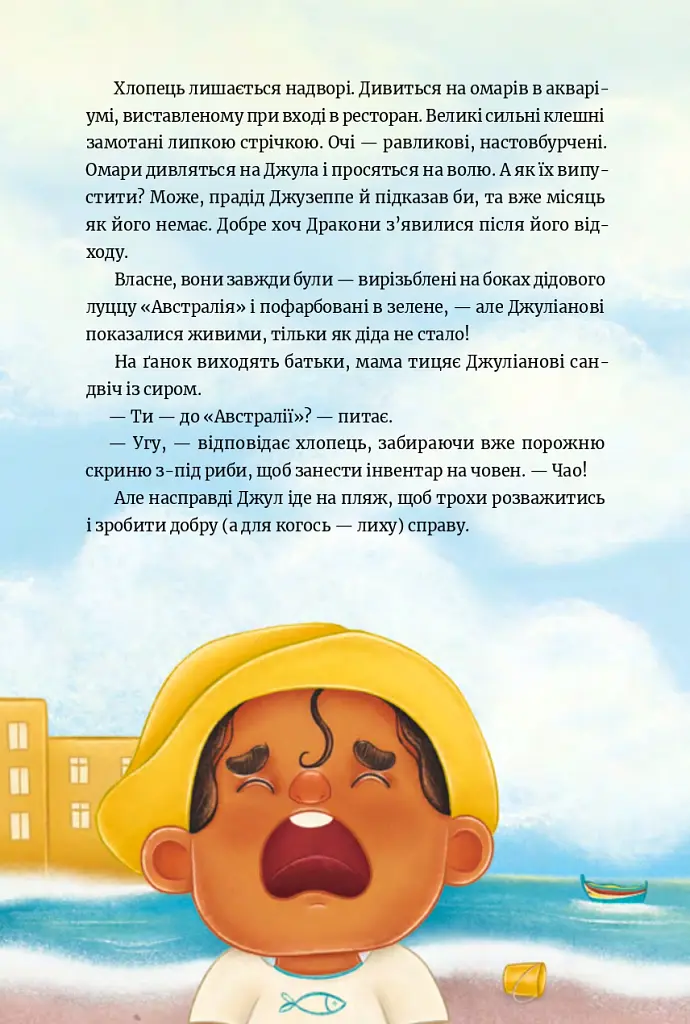 Хлопець лишається надворі. Дивиться на омарів в акваріумі, виставленому при вході в ресторан. Великі сильні клешні замотані липкою стрічкою. Очі — равликові, настовбурчені. Омари дивляться на Джула і просяться на волю. А як їх випустити? Може, прадід Джузеппе й підказав би, та вже місяць як його немає. Добре хоч Дракони з'явилися після його відходу.

Власне, вони завжди були — вирізьблені на боках дідового луццу «Австралія» і пофарбовані в зелене, — але Джуліанові показалися живими, тільки як діда не стало!

На ґанок виходять батьки, мама тицяє Джуліанові сандвіч із сиром.

— Ти — до «Австралії»? — питає.

— Угу, — відповідає хлопець, забираючи вже порожню скриню з-під риби, щоб занести інвентар на човен. — Чао!

Але насправді Джул іде на пляж, щоб трохи розважитись і зробити добру (а для когось — лиху) справу.